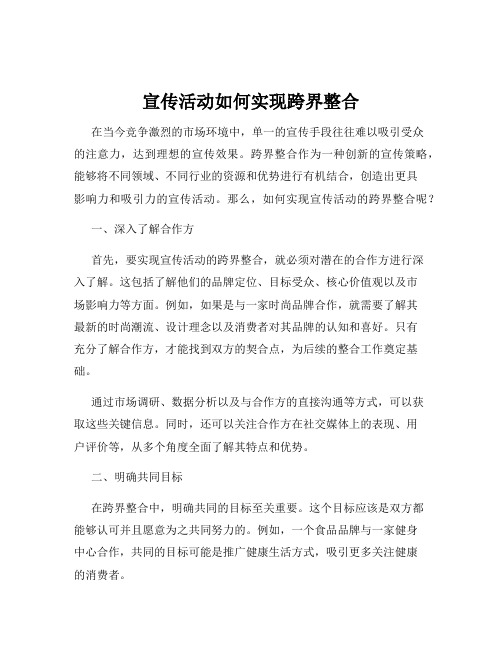 宣传活动如何实现跨界整合

在当今竞争激烈的市场环境中，单一的宣传手段往往难以吸引受众的注意力，达到理想的宣传效果。跨界整合作为一种创新的宣传策略，能够将不同领域、不同行业的资源和优势进行有机结合，创造出更具影响力和吸引力的宣传活动。那么，如何实现宣传活动的跨界整合呢？

一、深入了解合作方

首先，要实现宣传活动的跨界整合，就必须对潜在的合作方进行深入了解。这包括了解他们的品牌定位、目标受众、核心价值观以及市场影响力等方面。例如，如果是与一家时尚品牌合作，就需要了解其最新的时尚潮流、设计理念以及消费者对其品牌的认知和喜好。只有充分了解合作方，才能找到双方的契合点，为后续的整合工作奠定基础。

通过市场调研、数据分析以及与合作方的直接沟通等方式，可以获取这些关键信息。同时，还可以关注合作方在社交媒体上的表现、用户评价等，从多个角度全面了解其特点和优势。

二、明确共同目标

在跨界整合中，明确共同的目标至关重要。这个目标应该是双方都能够认可并且愿意为之共同努力的。例如，一个食品品牌与一家健身中心合作，共同的目标可能是推广健康生活方式，吸引更多关注健康的消费者。